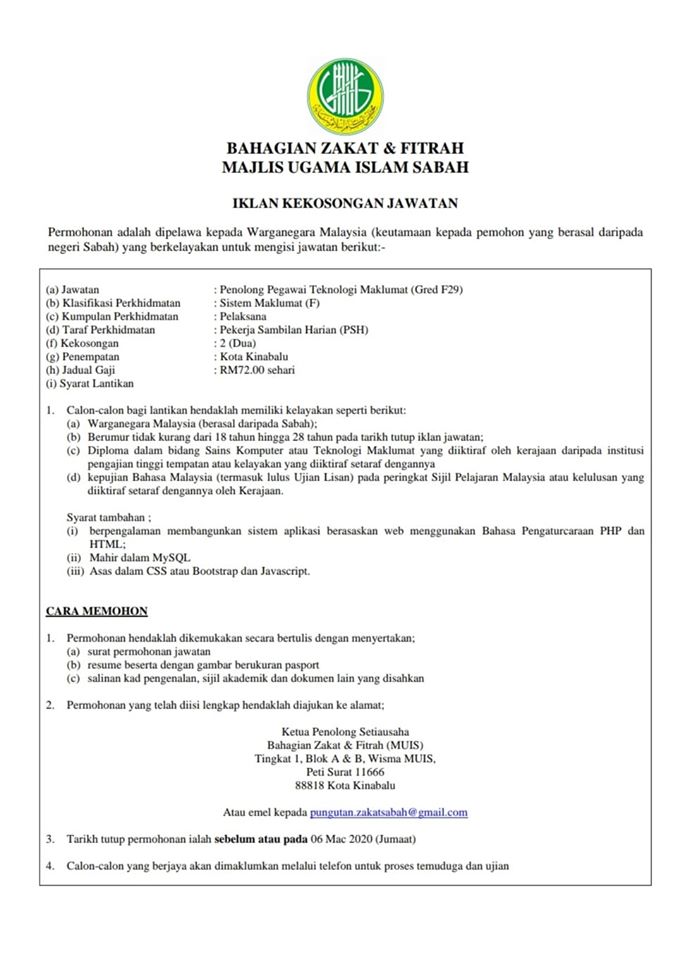 BAHAGIAN ZAKAT & FITRAH
MAJLIS UGAMA ISLAM SABAH

IKLAN KEKOSONGAN JAWATAN

Permohonan adalah dipelawa kepada Warganegara Malaysia (keutamaan kepada pemohon yang berasal daripada negeri Sabah) yang berkelayakan untuk mengisi jawatan berikut:-

| | |
|---|---|
| (a) Jawatan | : Penolong Pegawai Teknologi Maklumat (Gred F29) |
| (b) Klasifikasi Perkhidmatan | : Sistem Maklumat (F) |
| (c) Kumpulan Perkhidmatan | : Pelaksana |
| (d) Taraf Perkhidmatan | : Pekerja Sambilan Harian (PSH) |
| (f) Kekosongan | : 2 (Dua) |
| (g) Penempatan | : Kota Kinabalu |
| (h) Jadual Gaji | : RM72.00 sehari |
| (i) Syarat Lantikan | |

1. Calon-calon bagi lantikan hendaklah memiliki kelayakan seperti berikut:
(a) Warganegara Malaysia (berasal daripada Sabah);
(b) Berumur tidak kurang dari 18 tahun hingga 28 tahun pada tarikh tutup iklan jawatan;
(c) Diploma dalam bidang Sains Komputer atau Teknologi Maklumat yang diiktiraf oleh kerajaan daripada institusi pengajian tinggi tempatan atau kelayakan yang diiktiraf setaraf dengannya
(d) kepujian Bahasa Malaysia (termasuk lulus Ujian Lisan) pada peringkat Sijil Pelajaran Malaysia atau kelulusan yang diiktiraf setaraf dengannya oleh Kerajaan.

Syarat tambahan ;
(i) berpengalaman membangunkan sistem aplikasi berasaskan web menggunakan Bahasa Pengaturcaraan PHP dan HTML;
(ii) Mahir dalam MySQL
(iii) Asas dalam CSS atau Bootstrap dan Javascript.

CARA MEMOHON

1. Permohonan hendaklah dikemukakan secara bertulis dengan menyertakan;
(a) surat permohonan jawatan
(b) resume beserta dengan gambar berukuran pasport
(c) salinan kad pengenalan, sijil akademik dan dokumen lain yang disahkan

2. Permohonan yang telah diisi lengkap hendaklah diajukan ke alamat;

Ketua Penolong Setiausaha
Bahagian Zakat & Fitrah (MUIS)
Tingkat 1, Blok A & B, Wisma MUIS,
Peti Surat 11666
88818 Kota Kinabalu

Atau emel kepada pungutan.zakatsabah@gmail.com

3. Tarikh tutup permohonan ialah sebelum atau pada 06 Mac 2020 (Jumaat)

4. Calon-calon yang berjaya akan dimaklumkan melalui telefon untuk proses temuduga dan ujian